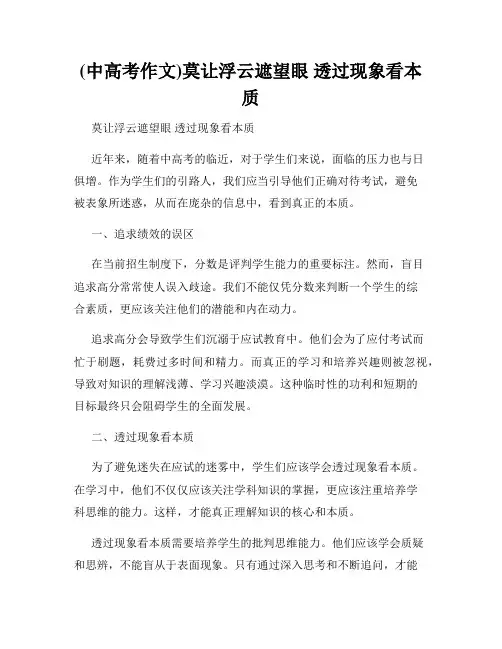 (中高考作文)莫让浮云遮望眼 透过现象看本质

莫让浮云遮望眼 透过现象看本质

近年来，随着中高考的临近，对于学生们来说，面临的压力也与日俱增。作为学生们的引路人，我们应当引导他们正确对待考试，避免被表象所迷惑，从而在庞杂的信息中，看到真正的本质。

一、追求绩效的误区

在当前招生制度下，分数是评判学生能力的重要标注。然而，盲目追求高分常常使人误入歧途。我们不能仅凭分数来判断一个学生的综合素质，更应该关注他们的潜能和内在动力。

追求高分会导致学生们沉溺于应试教育中。他们会为了应付考试而忙于刷题，耗费过多时间和精力。而真正的学习和培养兴趣则被忽视，导致对知识的理解浅薄、学习兴趣淡漠。这种临时性的功利和短期的目标最终只会阻碍学生的全面发展。

二、透过现象看本质

为了避免迷失在应试的迷雾中，学生们应该学会透过现象看本质。在学习中，他们不仅仅应该关注学科知识的掌握，更应该注重培养学科思维的能力。这样，才能真正理解知识的核心和本质。

透过现象看本质需要培养学生的批判思维能力。他们应该学会质疑和思辨，不能盲从于表面现象。只有通过深入思考和不断追问，才能